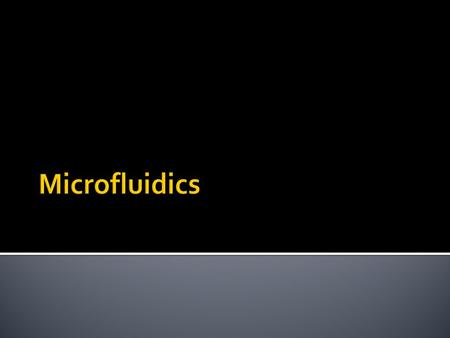 Microfluidics